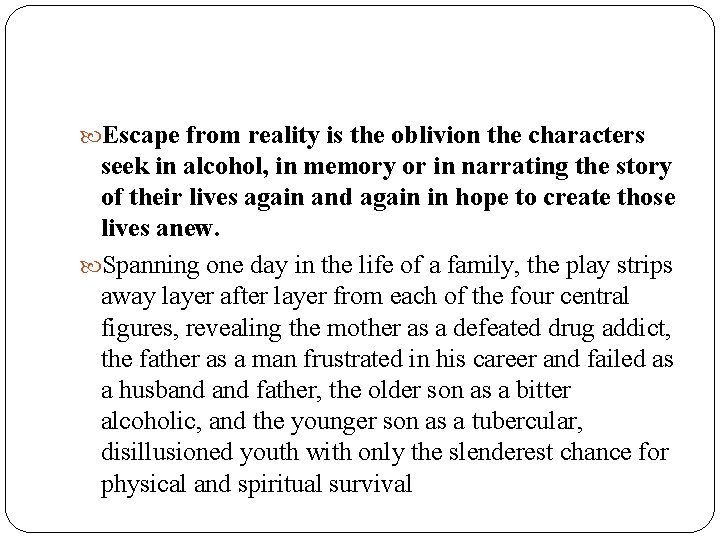 Escape from reality is the oblivion the characters seek in alcohol, in memory or in narrating the story of their lives again and again in hope to create those lives anew.

Spanning one day in the life of a family, the play strips away layer after layer from each of the four central figures, revealing the mother as a defeated drug addict, the father as a man frustrated in his career and failed as a husband and father, the older son as a bitter alcoholic, and the younger son as a tubercular, disillusioned youth with only the slenderest chance for physical and spiritual survival